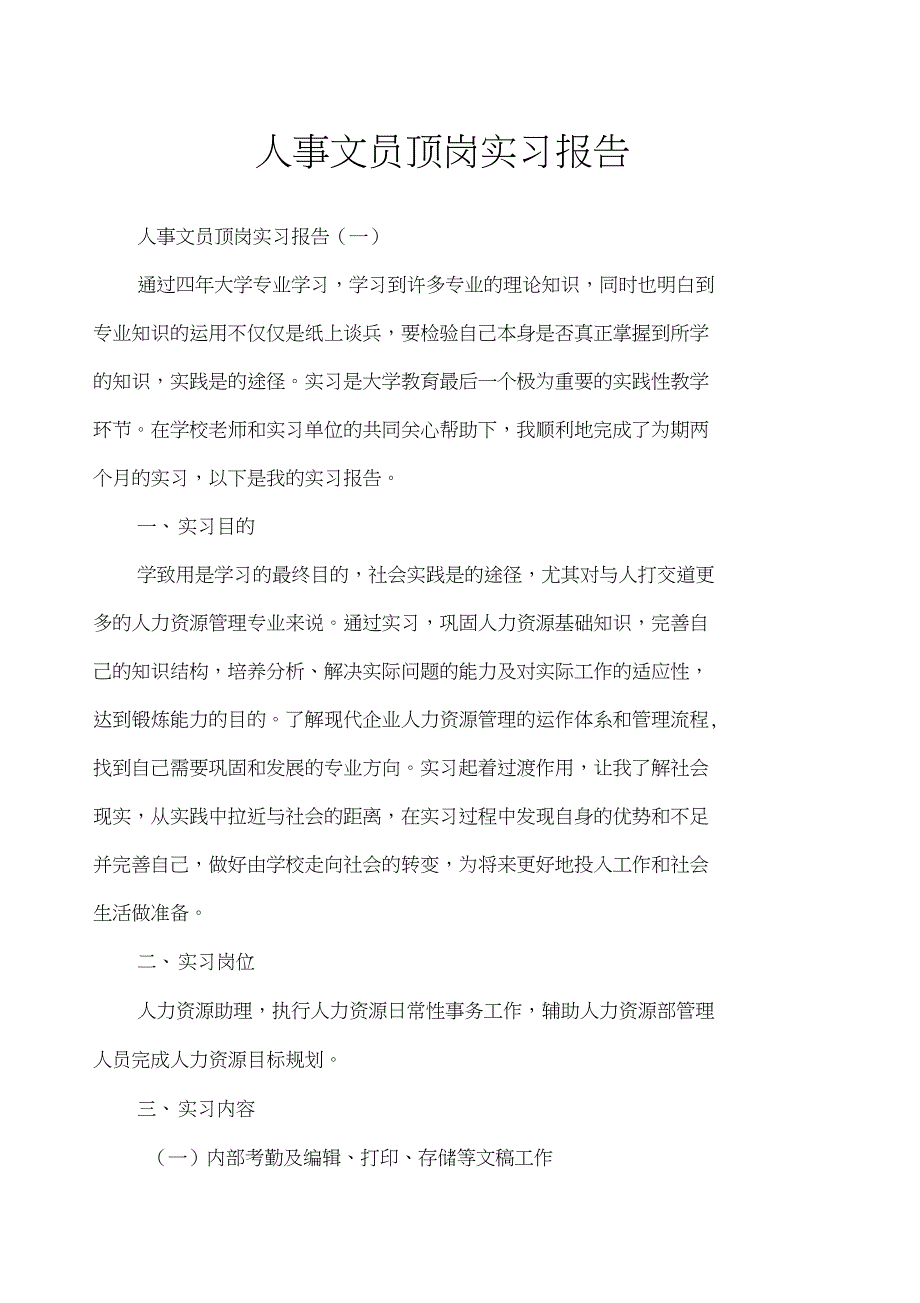 人事文员顶岗实习报告

人事文员顶岗实习报告（一）

通过四年大学专业学习，学习到许多专业的理论知识，同时也明白到专业知识的运用不仅仅是纸上谈兵，要检验自己本身是否真正掌握到所学的知识，实践是的途径。实习是大学教育最后一个极为重要的实践性教学环节。在学校老师和实习单位的共同关心帮助下，我顺利地完成了为期两个月的实习，以下是我的实习报告。

一、实习目的

学致用是学习的最终目的，社会实践是的途径，尤其对与人打交道更多的人力资源管理专业来说。通过实习，巩固人力资源基础知识，完善自己的知识结构，培养分析、解决实际问题的能力及对实际工作的适应性，达到锻炼能力的目的。了解现代企业人力资源管理的运作体系和管理流程，找到自己需要巩固和发展的专业方向。实习起着过渡作用，让我了解社会现实，从实践中拉近与社会的距离，在实习过程中发现自身的优势和不足并完善自己，做好由学校走向社会的转变，为将来更好地投入工作和社会生活做准备。

二、实习岗位

人力资源助理，执行人力资源日常性事务工作，辅助人力资源部管理人员完成人力资源目标规划。

三、实习内容

（一）内部考勤及编辑、打印、存储等文稿工作